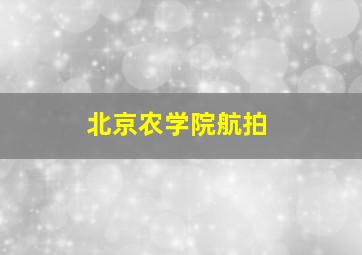 北京农学院航拍